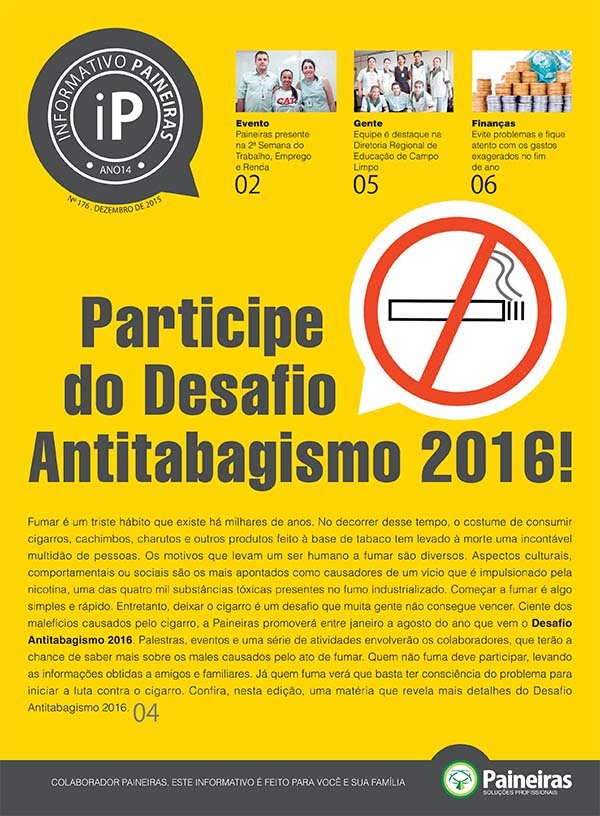 INFORMATIVO PAINEIRAS
iP
ANO14
Nº 176 . DEZEMBRO DE 2015

Evento
Paineiras presente na 2ª Semana do Trabalho, Emprego e Renda
02

Gente
Equipe é destaque na Diretoria Regional de Educação de Campo Limpo
05

Finanças
Evite problemas e fique atento com os gastos exagerados no fim de ano
06

Participe do Desafio Antitabagismo 2016!

Fumar é um triste hábito que existe há milhares de anos. No decorrer desse tempo, o costume de consumir cigarros, cachimbos, charutos e outros produtos feito à base de tabaco tem levado à morte uma incontável multidão de pessoas. Os motivos que levam um ser humano a fumar são diversos. Aspectos culturais, comportamentais ou sociais são os mais apontados como causadores de um vício que é impulsionado pela nicotina, uma das quatro mil substâncias tóxicas presentes no fumo industrializado. Começar a fumar é algo simples e rápido. Entretanto, deixar o cigarro é um desafio que muita gente não consegue vencer. Ciente dos malefícios causados pelo cigarro, a Paineiras promoverá entre janeiro a agosto do ano que vem o Desafio Antitabagismo 2016. Palestras, eventos e uma série de atividades envolverão os colaboradores, que terão a chance de saber mais sobre os males causados pelo ato de fumar. Quem não fuma deve participar, levando as informações obtidas a amigos e familiares. Já quem fuma verá que basta ter consciência do problema para iniciar a luta contra o cigarro. Confira, nesta edição, uma matéria que revela mais detalhes do Desafio Antitabagismo 2016. 04

COLABORADOR PAINEIRAS, ESTE INFORMATIVO É FEITO PARA VOCÊ E SUA FAMÍLIA

Paineiras
SOLUÇÕES PROFISSIONAIS